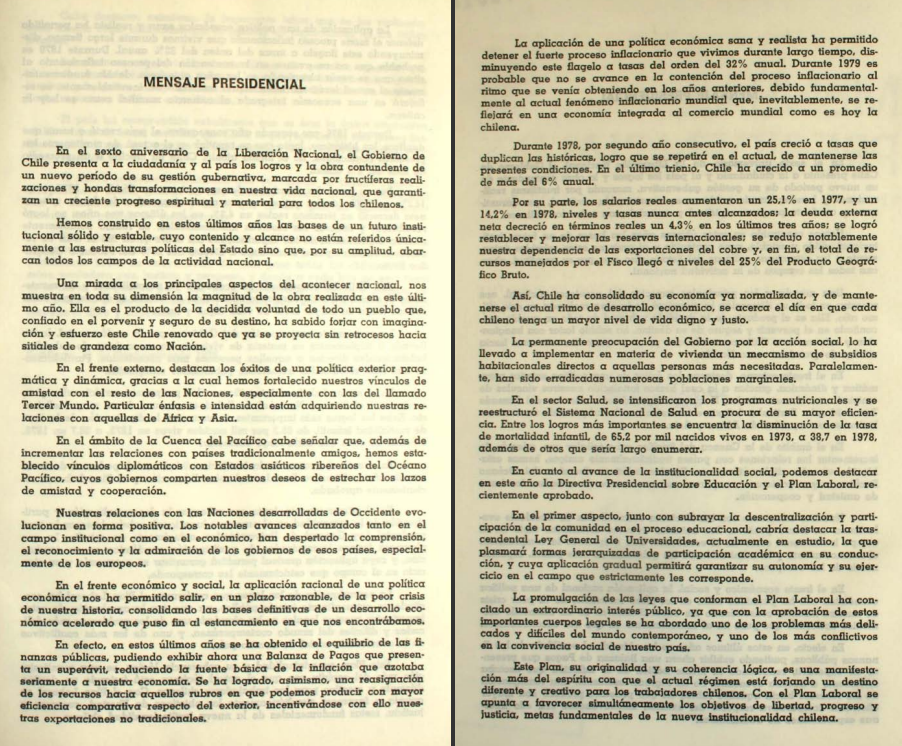 MENSAJE PRESIDENCIAL

En el sexto aniversario de la Liberación Nacional, el Gobierno de Chile presenta a la ciudadanía y al país los logros y la obra contundente de un nuevo período de su gestión gubernativa, marcada por fructíferas realizaciones y hondas transformaciones en nuestra vida nacional, que garantizan un creciente progreso espiritual y material para todos los chilenos.

Hemos construido en estos últimos años las bases de un futuro institucional sólido y estable, cuyo contenido y alcance no están referidos únicamente a las estructuras políticas del Estado sino que, por su amplitud, abarcan todos los campos de la actividad nacional.

Una mirada a los principales aspectos del acontecer nacional, nos muestra en toda su dimensión la magnitud de la obra realizada en este último año. Ella es el producto de la decidida voluntad de todo un pueblo que, confiado en el porvenir y seguro de su destino, ha sabido forjar con imaginación y esfuerzo este Chile renovado que ya se proyecta sin retrocesos hacia sitiales de grandeza como Nación.

En el frente externo, destacan los éxitos de una política exterior pragmática y dinámica, gracias a la cual hemos fortalecido nuestros vínculos de amistad con el resto de las Naciones, especialmente con las del llamado Tercer Mundo. Particular énfasis e intensidad están adquiriendo nuestras relaciones con aquellas de Africa y Asia.

En el ámbito de la Cuenca del Pacífico cabe señalar que, además de incrementar las relaciones con países tradicionalmente amigos, hemos establecido vínculos diplomáticos con Estados asiáticos ribereños del Océano Pacífico, cuyos gobiernos comparten nuestros deseos de estrechar los lazos de amistad y cooperación.

Nuestras relaciones con las Naciones desarrolladas de Occidente evolucionan en forma positiva. Los notables avances alcanzados tanto en el campo institucional como en el económico, han despertado la comprensión, el reconocimiento y la admiración de los gobiernos de esos países, especialmente de los europeos.

En el frente económico y social, la aplicación racional de una política económica nos ha permitido salir, en un plazo razonable, de la peor crisis de nuestra historia, consolidando las bases definitivas de un desarrollo económico acelerado que puso fin al estancamiento en que nos encontrábamos.

En efecto, en estos últimos años se ha obtenido el equilibrio de las finanzas públicas, pudiendo exhibir ahora una Balanza de Pagos que presenta un superávit, reduciendo la fuente básica de la inflación que azotaba seriamente a nuestra economía. Se ha logrado, asimismo, una reasignación de los recursos hacia aquellos rubros en que podemos producir con mayor eficiencia comparativa respecto del exterior, incentivándose con ello nuestras exportaciones no tradicionales.

La aplicación de una política económica sana y realista ha permitido detener el fuerte proceso inflacionario que vivimos durante largo tiempo, disminuyendo este flagelo a tasas del orden del 32% anual. Durante 1979 es probable que no se avance en la contención del proceso inflacionario al ritmo que se venía obteniendo en los años anteriores, debido fundamentalmente al actual fenómeno inflacionario mundial que, inevitablemente, se reflejará en una economía integrada al comercio mundial como es hoy la chilena.

Durante 1978, por segundo año consecutivo, el país creció a tasas que duplican las históricas, logro que se repetirá en el actual, de mantenerse las presentes condiciones. En el último trienio, Chile ha crecido a un promedio de más del 6% anual.

Por su parte, los salarios reales aumentaron un 25,1% en 1977, y un 14,2% en 1978, niveles y tasas nunca antes alcanzados; la deuda externa neta decreció en términos reales un 4,3% en los últimos tres años; se logró restablecer y mejorar las reservas internacionales; se redujo notablemente nuestra dependencia de las exportaciones del cobre y, en fin, el total de recursos manejados por el Fisco llegó a niveles del 25% del Producto Geográfico Bruto.

Así, Chile ha consolidado su economía ya normalizada, y de mantenerse el actual ritmo de desarrollo económico, se acerca el día en que cada chileno tenga un mayor nivel de vida digno y justo.

La permanente preocupación del Gobierno por la acción social, lo ha llevado a implementar en materia de vivienda un mecanismo de subsidios habitacionales directos a aquellas personas más necesitadas. Paralelamente, han sido erradicadas numerosas poblaciones marginales.

En el sector Salud, se intensificaron los programas nutricionales y se reestructuró el Sistema Nacional de Salud en procura de su mayor eficiencia. Entre los logros más importantes se encuentra la disminución de la tasa de mortalidad infantil, de 65,2 por mil nacidos vivos en 1973, a 38,7 en 1978, además de otros que sería largo enumerar.

En cuanto al avance de la institucionalidad social, podemos destacar en este año la Directiva Presidencial sobre Educación y el Plan Laboral, recientemente aprobado.

En el primer aspecto, junto con subrayar la descentralización y participación de la comunidad en el proceso educacional, cabría destacar la trascendental Ley General de Universidades, actualmente en estudio, la que plasmará formas jerarquizadas de participación académica en su conducción, y cuya aplicación gradual permitirá garantizar su autonomía y su ejercicio en el campo que estrictamente les corresponde.

La promulgación de las leyes que conforman el Plan Laboral ha concitado un extraordinario interés público, ya que con la aprobación de estos importantes cuerpos legales se ha abordado uno de los problemas más delicados y difíciles del mundo contemporáneo, y uno de los más conflictivos en la convivencia social de nuestro país.

Este Plan, su originalidad y su coherencia lógica, es una manifestación más del espíritu con que el actual régimen está forjando un destino diferente y creativo para los trabajadores chilenos. Con el Plan Laboral se apunta a favorecer simultáneamente los objetivos de libertad, progreso y justicia, metas fundamentales de la nueva institucionalidad chilena.